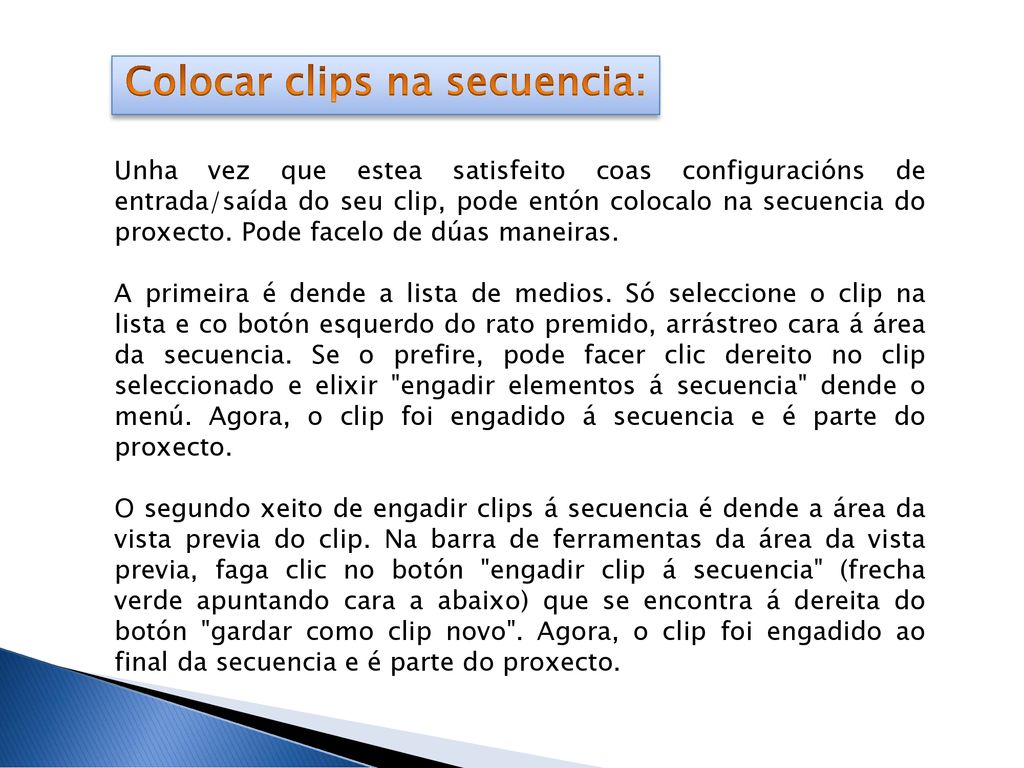 Colocar clips na secuencia:

Unha vez que estea satisfeito coas configuracións de entrada/saída do seu clip, pode entón colocalo na secuencia do proxecto. Pode facelo de dúas maneiras.

A primeira é dende a lista de medios. Só seleccione o clip na lista e co botón esquerdo do rato premido, arrástreo cara á área da secuencia. Se o prefire, pode facer clic dereito no clip seleccionado e elixir "engadir elementos á secuencia" dende o menú. Agora, o clip foi engadido á secuencia e é parte do proxecto.

O segundo xeito de engadir clips á secuencia é dende a área da vista previa do clip. Na barra de ferramentas da área da vista previa, faga clic no botón "engadir clip á secuencia" (frecha verde apuntando cara a abaixo) que se encontra á dereita do botón "gardar como clip novo". Agora, o clip foi engadido ao final da secuencia e é parte do proxecto.